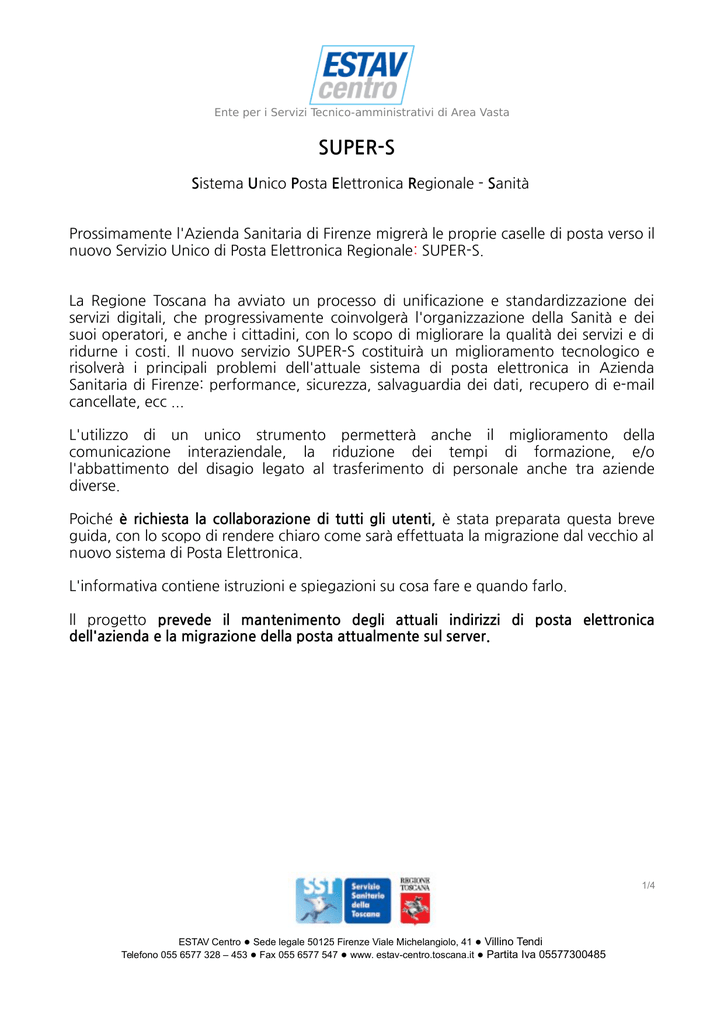 ESTAV centro
Ente per i Servizi Tecnico-amministrativi di Area Vasta

SUPER-S

Sistema Unico Posta Elettronica Regionale - Sanità

Prossimamente l'Azienda Sanitaria di Firenze migrerà le proprie caselle di posta verso il nuovo Servizio Unico di Posta Elettronica Regionale: SUPER-S.

La Regione Toscana ha avviato un processo di unificazione e standardizzazione dei servizi digitali, che progressivamente coinvolgerà l'organizzazione della Sanità e dei suoi operatori, e anche i cittadini, con lo scopo di migliorare la qualità dei servizi e di ridurne i costi. Il nuovo servizio SUPER-S costituirà un miglioramento tecnologico e risolverà i principali problemi dell'attuale sistema di posta elettronica in Azienda Sanitaria di Firenze: performance, sicurezza, salvaguardia dei dati, recupero di e-mail cancellate, ecc ...

L'utilizzo di un unico strumento permetterà anche il miglioramento della comunicazione interaziendale, la riduzione dei tempi di formazione, e/o l'abbattimento del disagio legato al trasferimento di personale anche tra aziende diverse.

Poiché è richiesta la collaborazione di tutti gli utenti, è stata preparata questa breve guida, con lo scopo di rendere chiaro come sarà effettuata la migrazione dal vecchio al nuovo sistema di Posta Elettronica.

L'informativa contiene istruzioni e spiegazioni su cosa fare e quando farlo.

Il progetto prevede il mantenimento degli attuali indirizzi di posta elettronica dell'azienda e la migrazione della posta attualmente sul server.

SST Servizio Sanitario della Toscana
REGIONE TOSCANA

1/4

ESTAV Centro ● Sede legale 50125 Firenze Viale Michelangiolo, 41 ● Villino Tendi
Telefono 055 6577 328 – 453 ● Fax 055 6577 547 ● www. estav-centro.toscana.it ● Partita Iva 05577300485